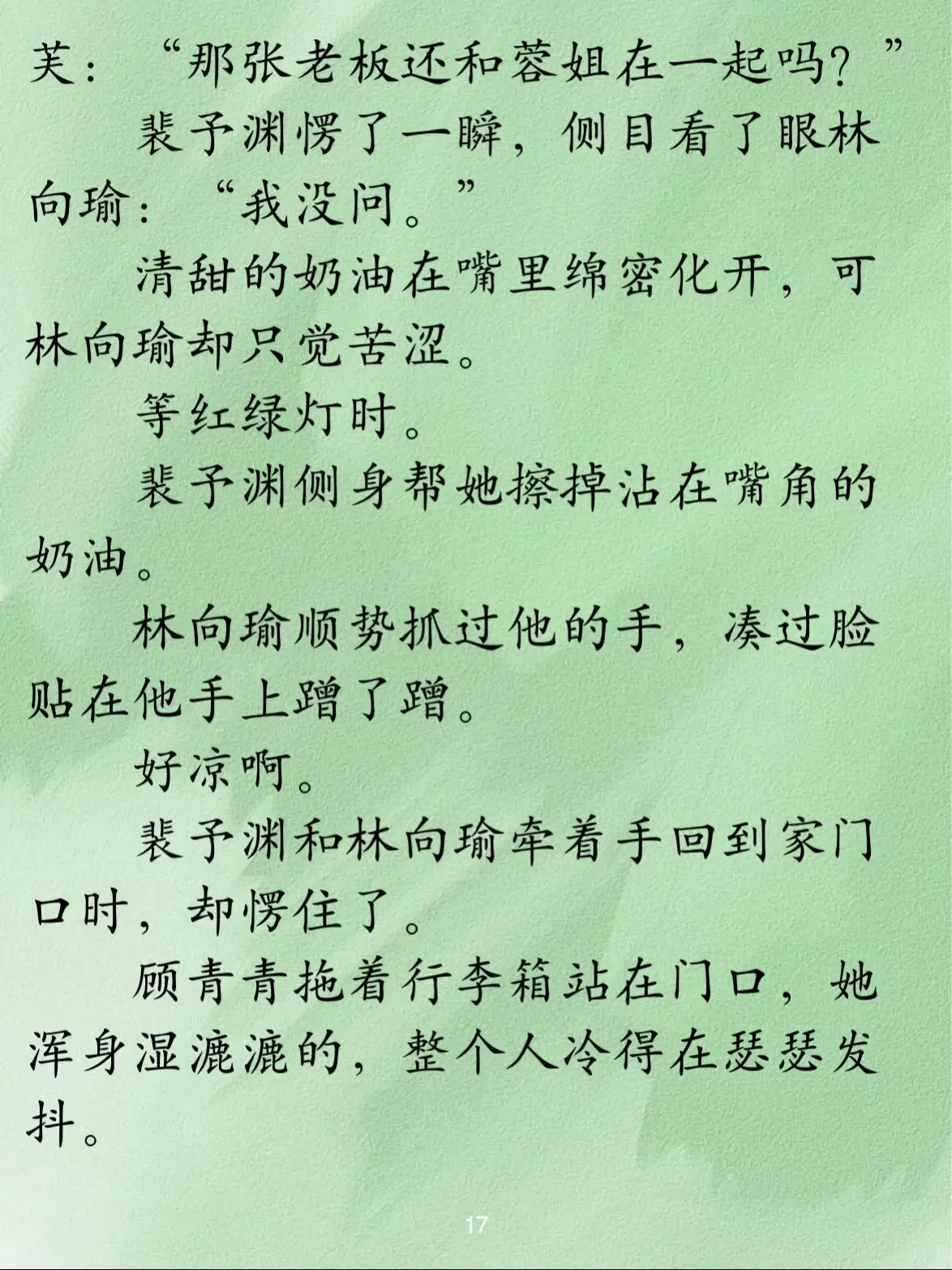 芙：“那张老板还和蓉姐在一起吗？”

裴予渊愣了一瞬，侧目看了眼林向瑜：“我没问。”

清甜的奶油在嘴里绵密化开，可林向瑜却只觉苦涩。

等红绿灯时。

裴予渊侧身帮她擦掉沾在嘴角的奶油。

林向瑜顺势抓过他的手，凑过脸贴在他手上蹭了蹭。

好凉啊。

裴予渊和林向瑜牵着手回到家门口时，却愣住了。

顾青青拖着行李箱站在门口，她浑身湿漉漉的，整个人冷得在瑟瑟发抖。

17